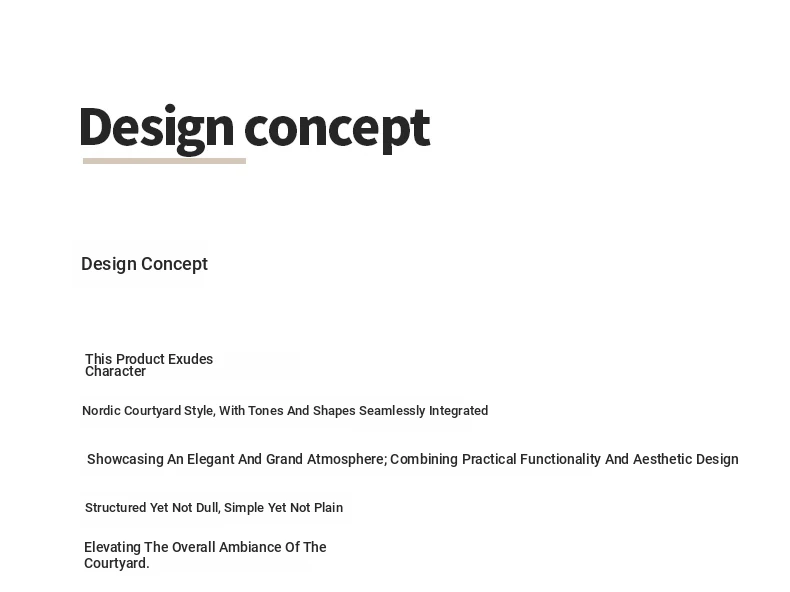 Design concept

Design Concept

This Product Exudes Character

Nordic Courtyard Style, With Tones And Shapes Seamlessly Integrated

Showcasing An Elegant And Grand Atmosphere; Combining Practical Functionality And Aesthetic Design

Structured Yet Not Dull, Simple Yet Not Plain

Elevating The Overall Ambiance Of The Courtyard.